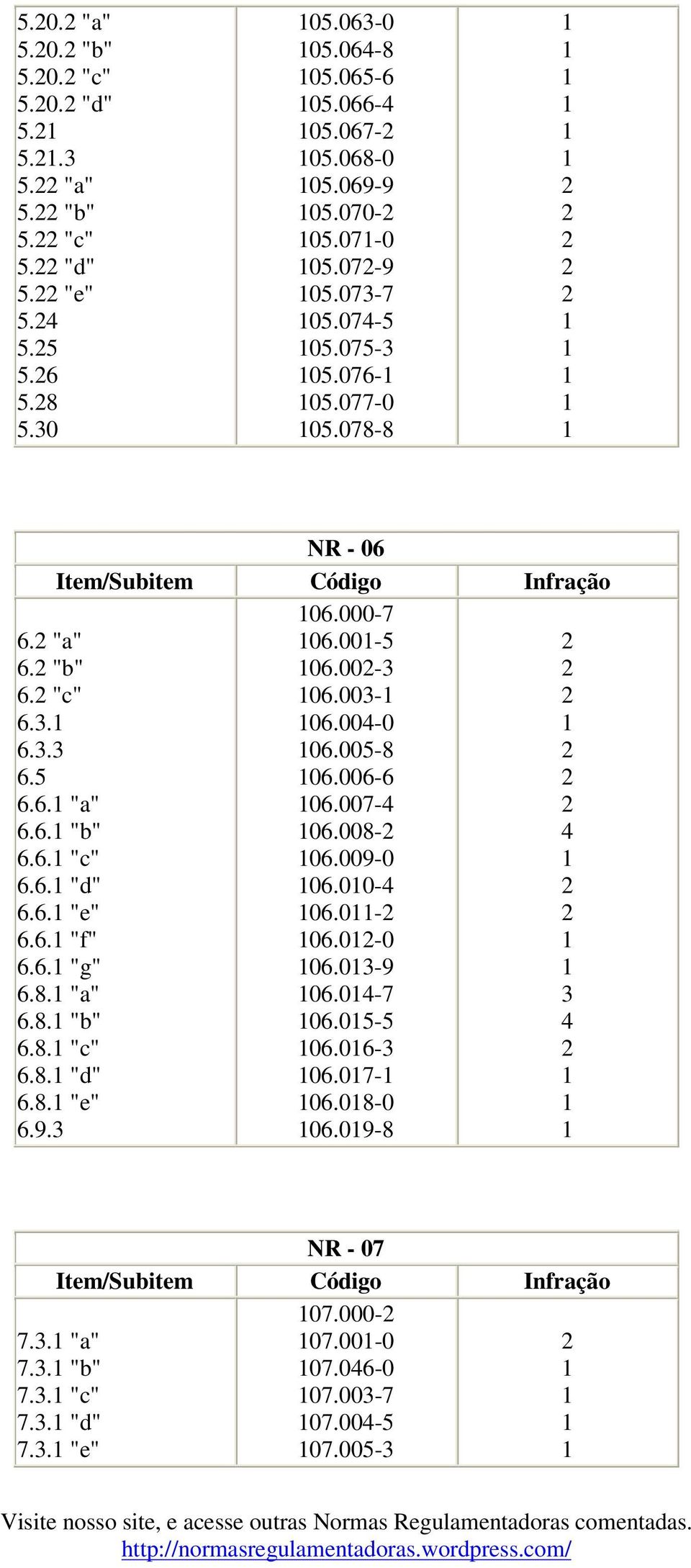 | | | |
|---|---|---|
| 5.20.2 "a" | 105.063-0 | 1 |
| 5.20.2 "b" | 105.064-8 | 1 |
| 5.20.2 "c" | 105.065-6 | 1 |
| 5.20.2 "d" | 105.066-4 | 1 |
| 5.21 | 105.067-2 | 1 |
| 5.21.3 | 105.068-0 | 1 |
| 5.22 "a" | 105.069-9 | 2 |
| 5.22 "b" | 105.070-2 | 2 |
| 5.22 "c" | 105.071-0 | 2 |
| 5.22 "d" | 105.072-9 | 2 |
| 5.22 "e" | 105.073-7 | 2 |
| 5.24 | 105.074-5 | 1 |
| 5.25 | 105.075-3 | 1 |
| 5.26 | 105.076-1 | 1 |
| 5.28 | 105.077-0 | 1 |
| 5.30 | 105.078-8 | 1 |

NR - 06

| Item/Subitem | Código | Infração |
|---|---|---|
| | 106.000-7 | |
| 6.2 "a" | 106.001-5 | 2 |
| 6.2 "b" | 106.002-3 | 2 |
| 6.2 "c" | 106.003-1 | 2 |
| 6.3.1 | 106.004-0 | 1 |
| 6.3.3 | 106.005-8 | 2 |
| 6.5 | 106.006-6 | 2 |
| 6.6.1 "a" | 106.007-4 | 2 |
| 6.6.1 "b" | 106.008-2 | 4 |
| 6.6.1 "c" | 106.009-0 | 1 |
| 6.6.1 "d" | 106.010-4 | 2 |
| 6.6.1 "e" | 106.011-2 | 2 |
| 6.6.1 "f" | 106.012-0 | 1 |
| 6.6.1 "g" | 106.013-9 | 1 |
| 6.8.1 "a" | 106.014-7 | 3 |
| 6.8.1 "b" | 106.015-5 | 4 |
| 6.8.1 "c" | 106.016-3 | 2 |
| 6.8.1 "d" | 106.017-1 | 1 |
| 6.8.1 "e" | 106.018-0 | 1 |
| 6.9.3 | 106.019-8 | 1 |

NR - 07

| Item/Subitem | Código | Infração |
|---|---|---|
| | 107.000-2 | |
| 7.3.1 "a" | 107.001-0 | 2 |
| 7.3.1 "b" | 107.046-0 | 1 |
| 7.3.1 "c" | 107.003-7 | 1 |
| 7.3.1 "d" | 107.004-5 | 1 |
| 7.3.1 "e" | 107.005-3 | 1 |

Visite nosso site, e acesse outras Normas Regulamentadoras comentadas.
http://normasregulamentadoras.wordpress.com/